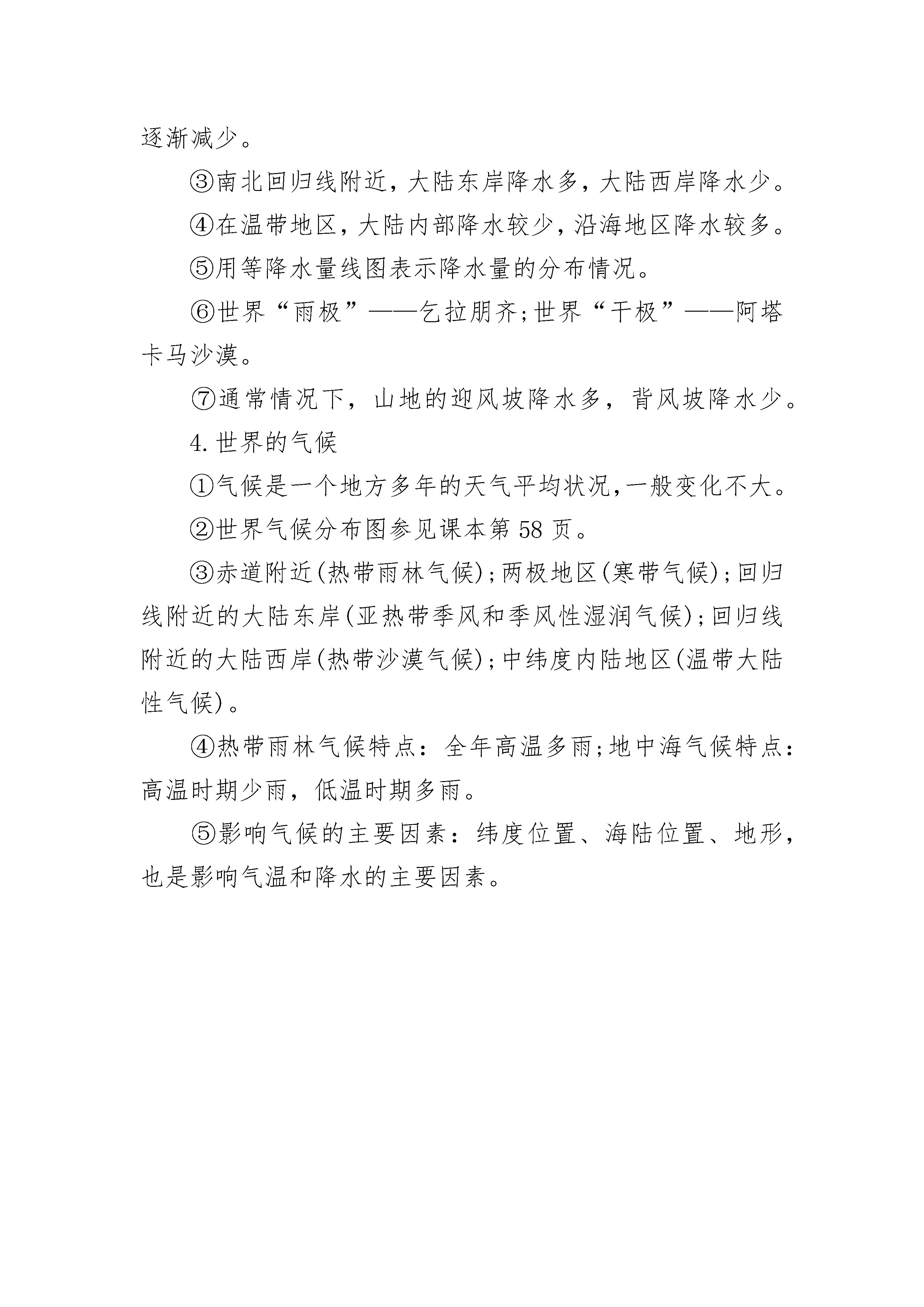 逐渐减少。

③南北回归线附近，大陆东岸降水多，大陆西岸降水少。

④在温带地区，大陆内部降水较少，沿海地区降水较多。

⑤用等降水量线图表示降水量的分布情况。

⑥世界“雨极”——乞拉朋齐;世界“干极”——阿塔卡马沙漠。

⑦通常情况下，山地的迎风坡降水多，背风坡降水少。

4.世界的气候

①气候是一个地方多年的天气平均状况，一般变化不大。

②世界气候分布图参见课本第58页。

③赤道附近(热带雨林气候);两极地区(寒带气候);回归线附近的大陆东岸(亚热带季风和季风性湿润气候);回归线附近的大陆西岸(热带沙漠气候);中纬度内陆地区(温带大陆性气候)。

④热带雨林气候特点：全年高温多雨;地中海气候特点：高温时期少雨，低温时期多雨。

⑤影响气候的主要因素：纬度位置、海陆位置、地形，也是影响气温和降水的主要因素。